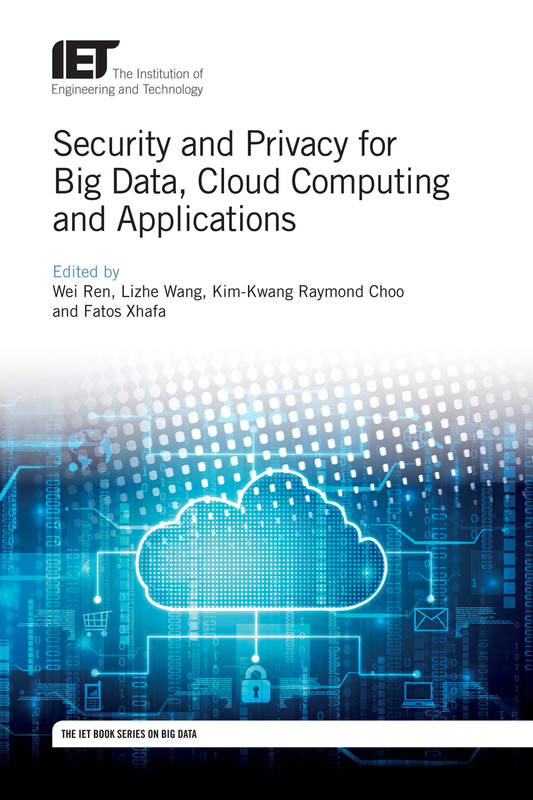 IET The Institution of Engineering and Technology

Security and Privacy for Big Data, Cloud Computing and Applications

Edited by
Wei Ren, Lizhe Wang, Kim-Kwang Raymond Choo and Fatos Xhafa

THE IET BOOK SERIES ON BIG DATA